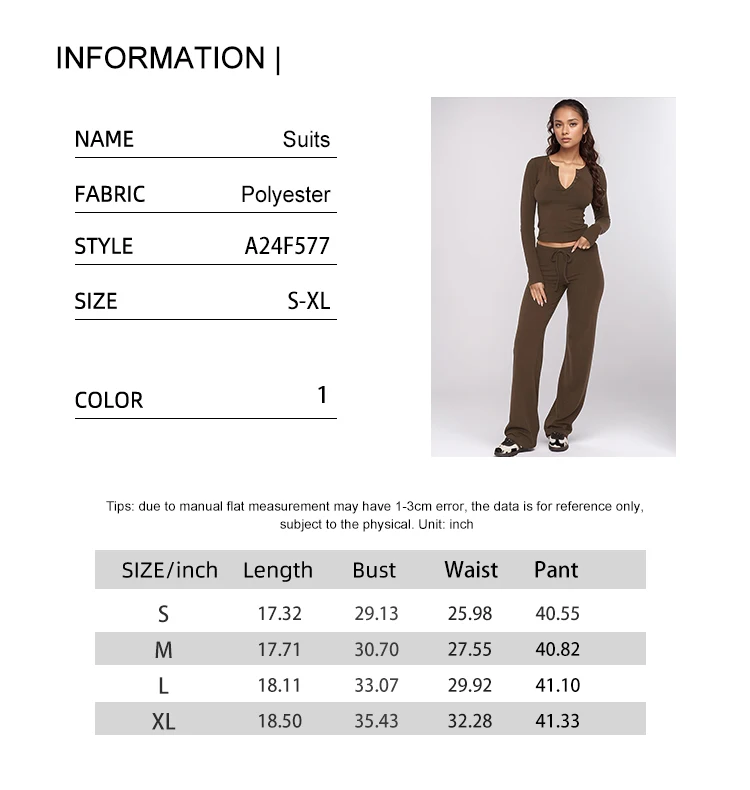 INFORMATION |

NAME Suits

FABRIC Polyester

STYLE A24F577

SIZE S-XL

COLOR 1

Tips: due to manual flat measurement may have 1-3cm error, the data is for reference only, subject to the physical. Unit: inch

| SIZE/inch | Length | Bust | Waist | Pant |
|---|---|---|---|---|
| S | 17.32 | 29.13 | 25.98 | 40.55 |
| M | 17.71 | 30.70 | 27.55 | 40.82 |
| L | 18.11 | 33.07 | 29.92 | 41.10 |
| XL | 18.50 | 35.43 | 32.28 | 41.33 |